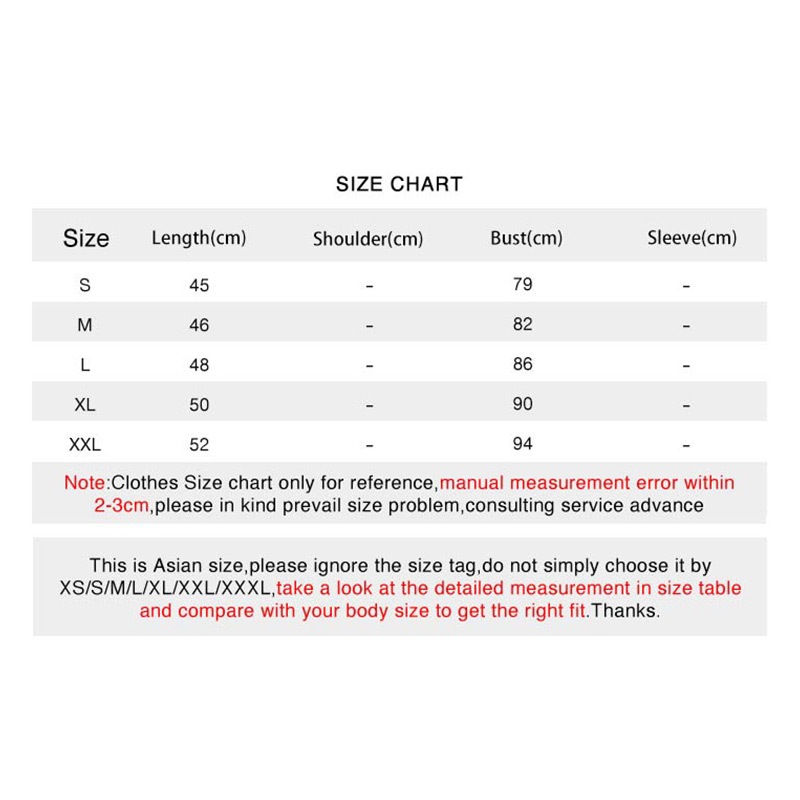 SIZE CHART

| Size | Length(cm) | Shoulder(cm) | Bust(cm) | Sleeve(cm) |
|---|---|---|---|---|
| S | 45 | - | 79 | - |
| M | 46 | - | 82 | - |
| L | 48 | - | 86 | - |
| XL | 50 | - | 90 | - |
| XXL | 52 | - | 94 | - |

Note:Clothes Size chart only for reference,manual measurement error within 2-3cm,please in kind prevail size problem,consulting service advance

This is Asian size,please ignore the size tag,do not simply choose it by XS/S/M/L/XL/XXL/XXXL,take a look at the detailed measurement in size table and compare with your body size to get the right fit.Thanks.